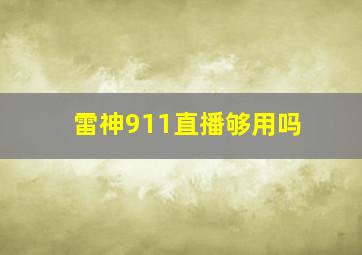 雷神911直播够用吗